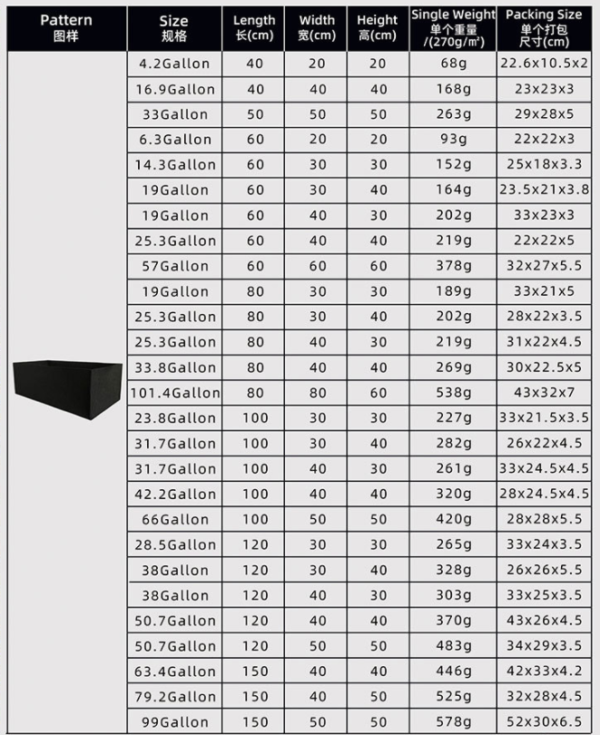 | Pattern 图样 | Size 规格 | Length 长(cm) | Width 宽(cm) | Height 高(cm) | Single Weight 单个重量 /(270g/m²) | Packing Size 单个打包 尺寸(cm) |
|---|---|---|---|---|---|---|
| | 4.2Gallon | 40 | 20 | 20 | 68g | 22.6x10.5x2 |
| | 16.9Gallon | 40 | 40 | 40 | 168g | 23x23x3 |
| | 33Gallon | 50 | 50 | 50 | 263g | 29x28x5 |
| | 6.3Gallon | 60 | 20 | 20 | 93g | 22x22x3 |
| | 14.3Gallon | 60 | 30 | 30 | 152g | 25x18x3.3 |
| | 19Gallon | 60 | 30 | 40 | 164g | 23.5x21x3.8 |
| | 19Gallon | 60 | 40 | 30 | 202g | 33x23x3 |
| | 25.3Gallon | 60 | 40 | 40 | 219g | 22x22x5 |
| | 57Gallon | 60 | 60 | 60 | 378g | 32x27x5.5 |
| | 19Gallon | 80 | 30 | 30 | 189g | 33x21x5 |
| | 25.3Gallon | 80 | 30 | 40 | 202g | 28x22x3.5 |
| | 25.3Gallon | 80 | 40 | 30 | 219g | 31x22x4.5 |
| | 33.8Gallon | 80 | 40 | 40 | 269g | 30x22.5x5 |
| | 101.4Gallon | 80 | 80 | 60 | 538g | 43x32x7 |
| | 23.8Gallon | 100 | 30 | 30 | 227g | 33x21.5x3.5 |
| | 31.7Gallon | 100 | 30 | 40 | 282g | 26x22x4.5 |
| | 31.7Gallon | 100 | 40 | 30 | 261g | 33x24.5x4.5 |
| | 42.2Gallon | 100 | 40 | 40 | 320g | 28x24.5x4.5 |
| | 66Gallon | 100 | 50 | 50 | 420g | 28x28x5.5 |
| | 28.5Gallon | 120 | 30 | 30 | 265g | 33x24x3.5 |
| | 38Gallon | 120 | 30 | 40 | 328g | 26x26x5.5 |
| | 38Gallon | 120 | 40 | 30 | 303g | 33x25x3.5 |
| | 50.7Gallon | 120 | 40 | 40 | 370g | 43x26x4.5 |
| | 50.7Gallon | 120 | 50 | 50 | 483g | 34x29x3.5 |
| | 63.4Gallon | 150 | 40 | 40 | 446g | 42x33x4.2 |
| | 79.2Gallon | 150 | 40 | 50 | 525g | 32x28x4.5 |
| | 99Gallon | 150 | 50 | 50 | 578g | 52x30x6.5 |